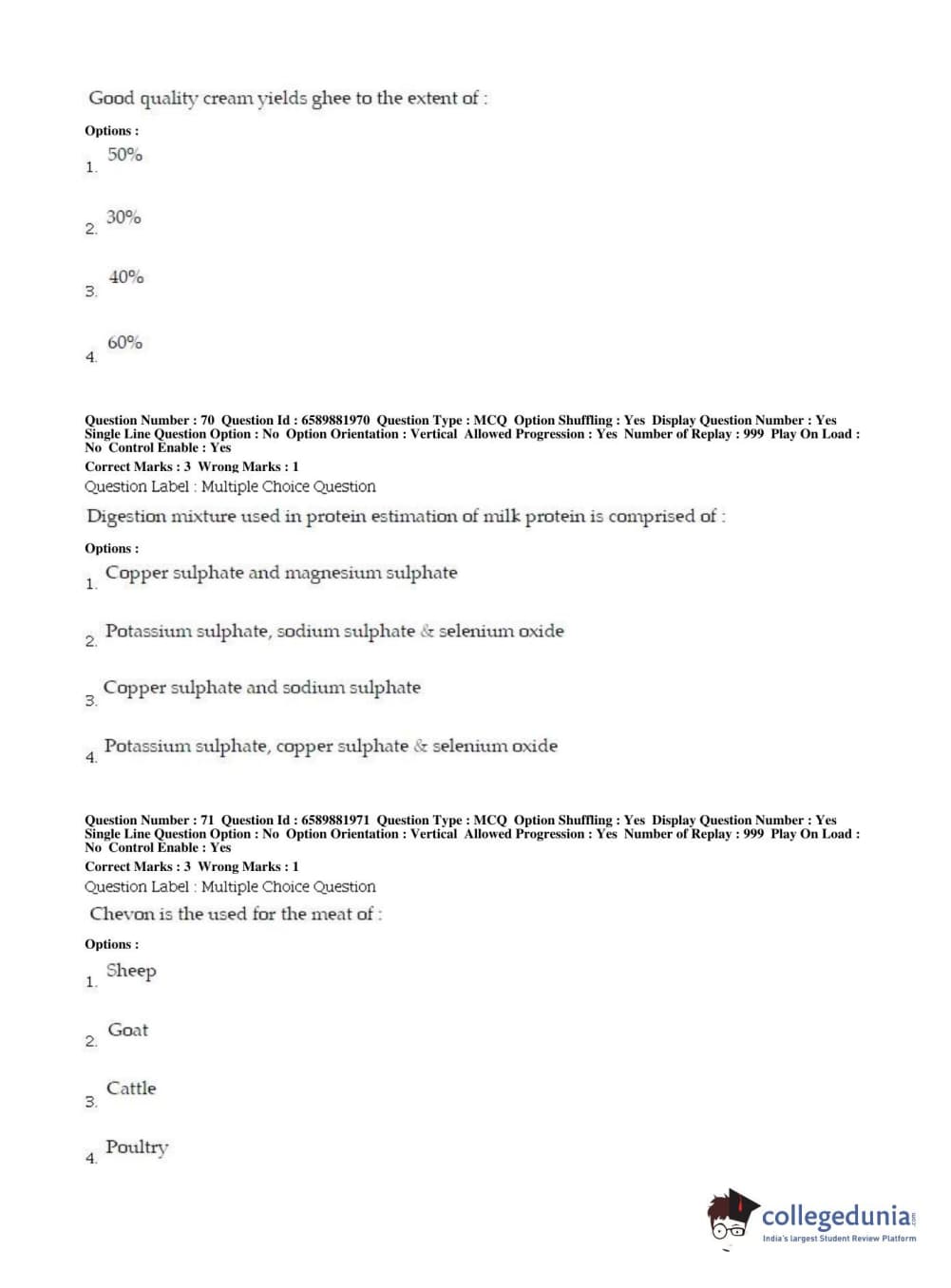 Good quality cream yields ghee to the extent of :

Options :

1. 50%

2. 30%

3. 40%

4. 60%

Question Number : 70 Question Id : 6589881970 Question Type : MCQ Option Shuffling : Yes Display Question Number : Yes Single Line Question Option : No Option Orientation : Vertical Allowed Progression : Yes Number of Replay : 999 Play On Load : No Control Enable : Yes
Correct Marks : 3 Wrong Marks : 1
Question Label : Multiple Choice Question

Digestion mixture used in protein estimation of milk protein is comprised of :

Options :

1. Copper sulphate and magnesium sulphate

2. Potassium sulphate, sodium sulphate & selenium oxide

3. Copper sulphate and sodium sulphate

4. Potassium sulphate, copper sulphate & selenium oxide

Question Number : 71 Question Id : 6589881971 Question Type : MCQ Option Shuffling : Yes Display Question Number : Yes Single Line Question Option : No Option Orientation : Vertical Allowed Progression : Yes Number of Replay : 999 Play On Load : No Control Enable : Yes
Correct Marks : 3 Wrong Marks : 1
Question Label : Multiple Choice Question

Chevon is the used for the meat of :

Options :

1. Sheep

2. Goat

3. Cattle

4. Poultry

collegedunia.com
India's largest Student Review Platform